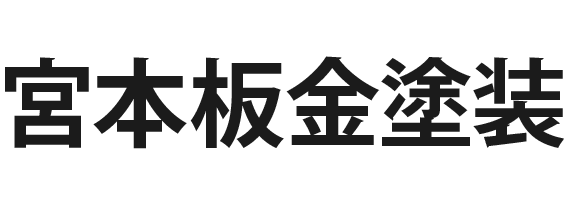 宮本板金塗装